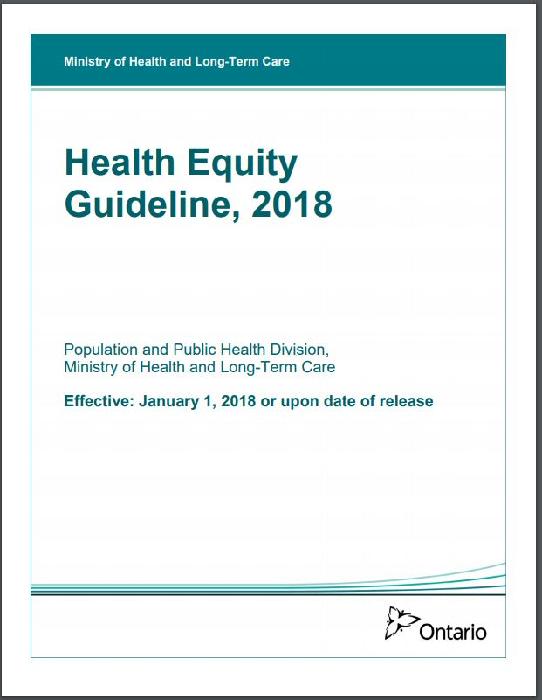 Ministry of Health and Long-Term Care

Health Equity Guideline, 2018

Population and Public Health Division, Ministry of Health and Long-Term Care

Effective: January 1, 2018 or upon date of release

Ontario